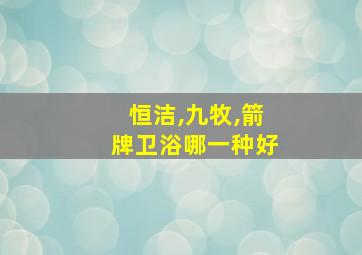 恒洁,九牧,箭牌卫浴哪一种好